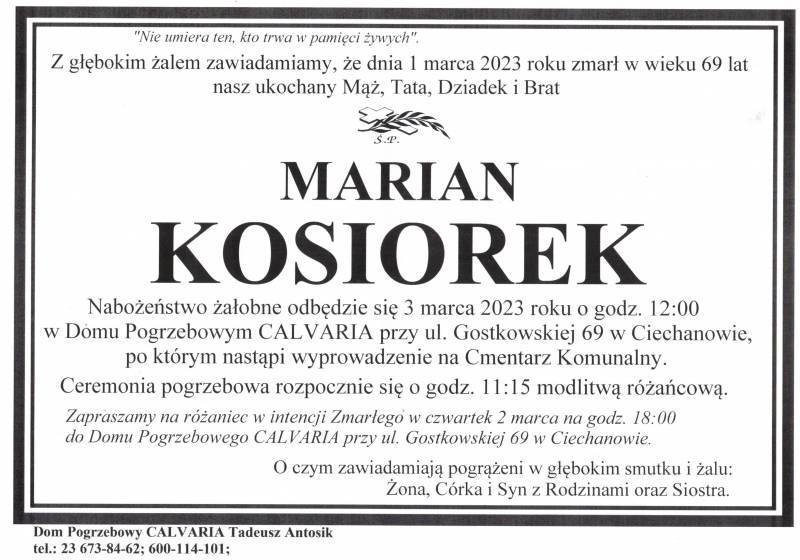 "Nie umiera ten, kto trwa w pamięci żywych".

Z głębokim żalem zawiadamiamy, że dnia 1 marca 2023 roku zmarł w wieku 69 lat nasz ukochany Mąż, Tata, Dziadek i Brat

Ś.P.

MARIAN

KOSIOREK

Nabożeństwo żałobne odbędzie się 3 marca 2023 roku o godz. 12:00 w Domu Pogrzebowym CALVARIA przy ul. Gostkowskiej 69 w Ciechanowie, po którym nastąpi wyprowadzenie na Cmentarz Komunalny.

Ceremonia pogrzebowa rozpocznie się o godz. 11:15 modlitwą różańcową.

Zapraszamy na różaniec w intencji Zmarłego w czwartek 2 marca na godz. 18:00 do Domu Pogrzebowego CALVARIA przy ul. Gostkowskiej 69 w Ciechanowie.

O czym zawiadamiają pogrążeni w głębokim smutku i żalu:
Żona, Córka i Syn z Rodzinami oraz Siostra.

Dom Pogrzebowy CALVARIA Tadeusz Antosik
tel.: 23 673-84-62; 600-114-101;